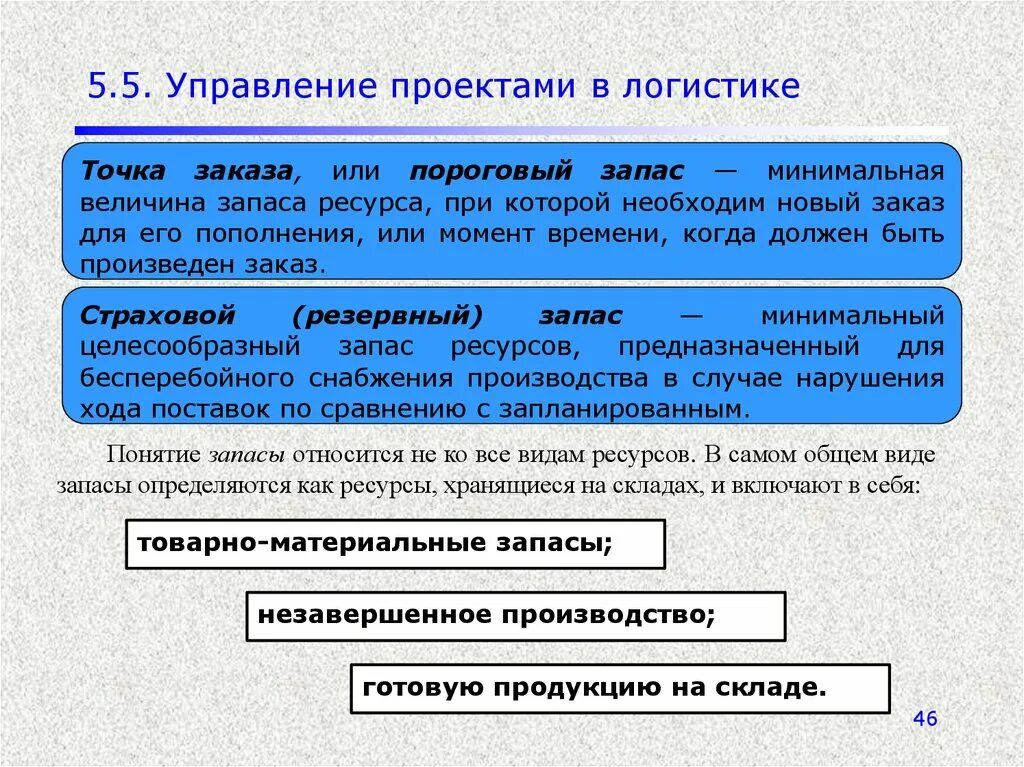 5.5. Управление проектами в логистике

Точка заказа, или пороговый запас — минимальная величина запаса ресурса, при которой необходим новый заказ для его пополнения, или момент времени, когда должен быть произведен заказ.

Страховой (резервный) запас — минимальный целесообразный запас ресурсов, предназначенный для бесперебойного снабжения производства в случае нарушения хода поставок по сравнению с запланированным.

Понятие запасы относится не ко все видам ресурсов. В самом общем виде запасы определяются как ресурсы, хранящиеся на складах, и включают в себя:

товарно-материальные запасы;

незавершенное производство;

готовую продукцию на складе.

46